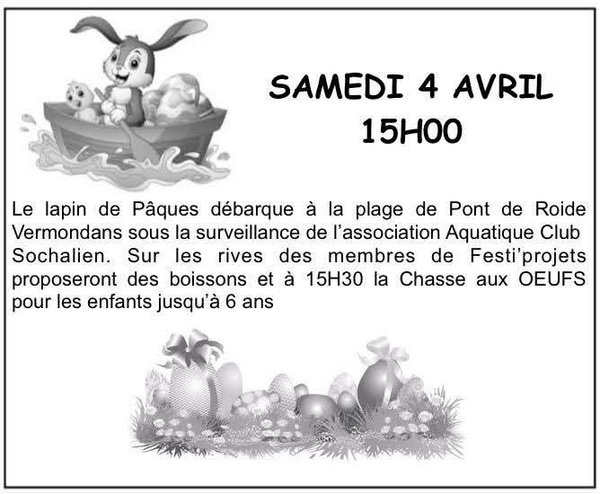 SAMEDI 4 AVRIL
15H00

Le lapin de Pâques débarque à la plage de Pont de Roide Vermondans sous la surveillance de l'association Aquatique Club Sochalien. Sur les rives des membres de Festi'projets proposeront des boissons et à 15H30 la Chasse aux OEUFS pour les enfants jusqu'à 6 ans